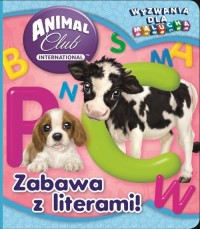 ANIMAL Club INTERNATIONAL™

WYZWANIA DLA MALUCHA

B S M A N P C W

Zabawa z literami!